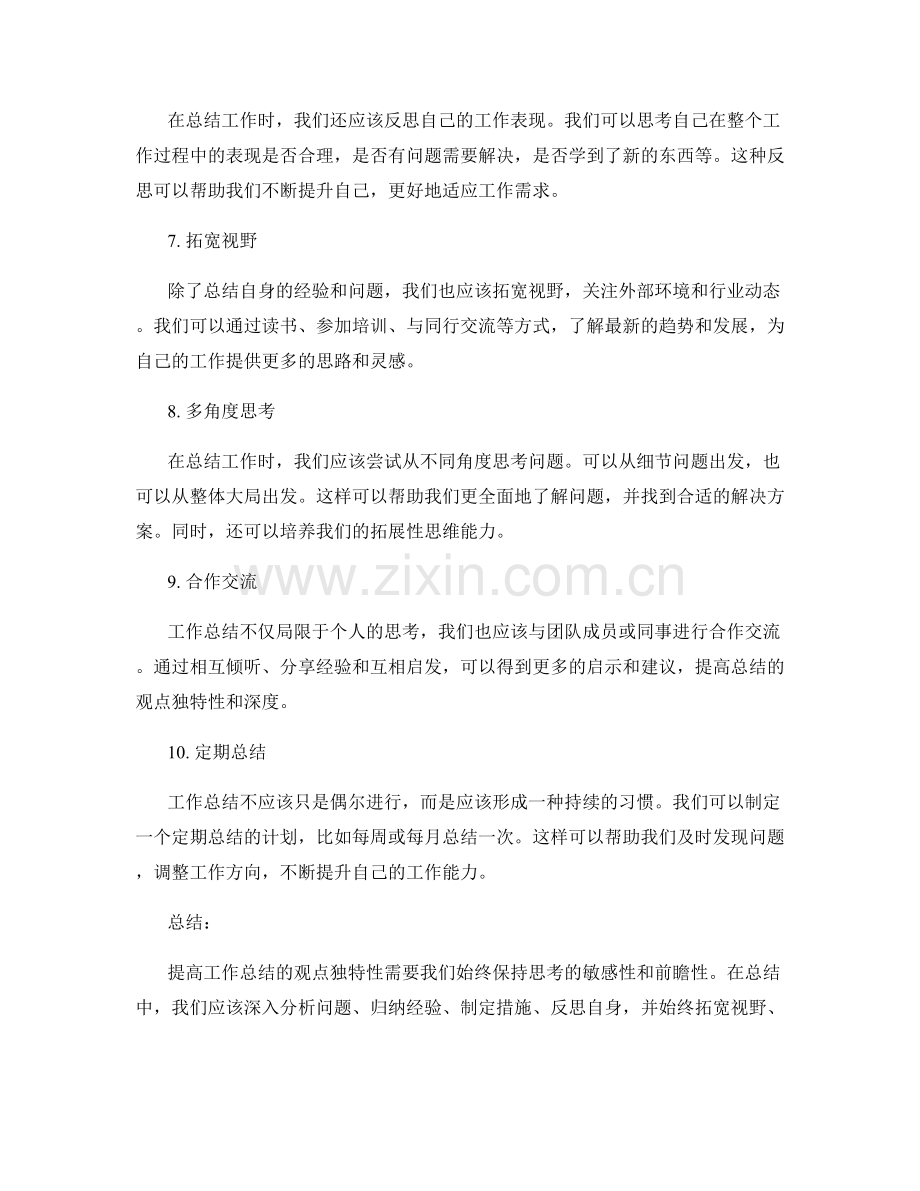 在总结工作时，我们还应该反思自己的工作表现。我们可以思考自己在整个工作过程中的表现是否合理，是否有问题需要解决，是否学到了新的东西等。这种反思可以帮助我们不断提升自己，更好地适应工作需求。

7. 拓宽视野

除了总结自身的经验和问题，我们也应该拓宽视野，关注外部环境和行业动态。我们可以通过读书、参加培训、与同行交流等方式，了解最新的趋势和发展，为自己的工作提供更多的思路和灵感。

8. 多角度思考

在总结工作时，我们应该尝试从不同角度思考问题。可以从细节问题出发，也可以从整体大局出发。这样可以帮助我们更全面地了解问题，并找到合适的解决方案。同时，还可以培养我们的拓展性思维能力。

www.zixin.com.cn

9. 合作交流

工作总结不仅局限于个人的思考，我们也应该与团队成员或同事进行合作交流。通过相互倾听、分享经验和互相启发，可以得到更多的启示和建议，提高总结的观点独特性和深度。

10. 定期总结

工作总结不应该只是偶尔进行，而是应该形成一种持续的习惯。我们可以制定一个定期总结的计划，比如每周或每月总结一次。这样可以帮助我们及时发现问题，调整工作方向，不断提升自己的工作能力。

总结：

提高工作总结的观点独特性需要我们始终保持思考的敏感性和前瞻性。在总结中，我们应该深入分析问题、归纳经验、制定措施、反思自身，并始终拓宽视野、